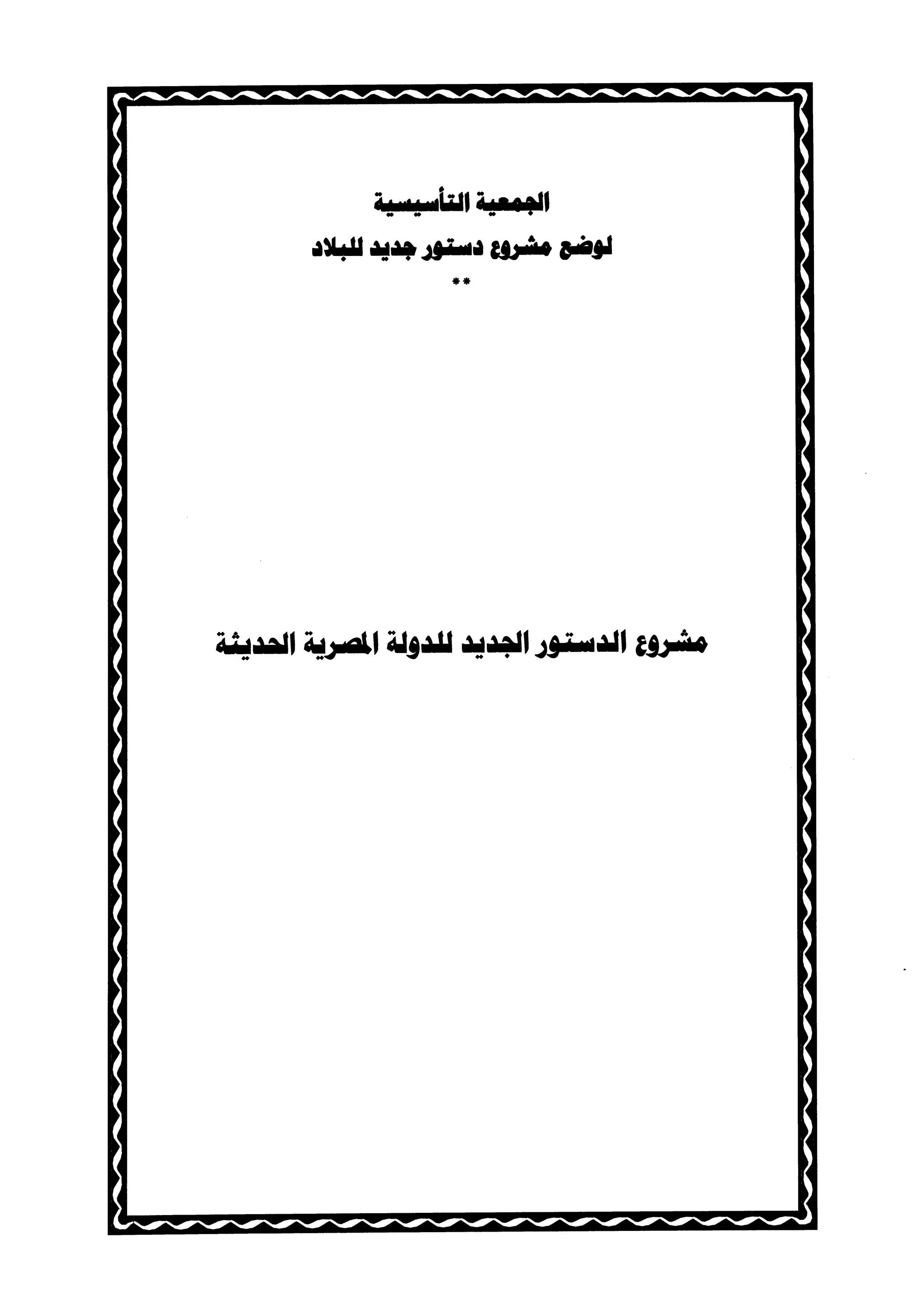 الجمعية التأسيسية
لوضع مشروع دستور جديد للبلاد
**

مشروع الدستور الجديد للدولة المصرية الحديثة